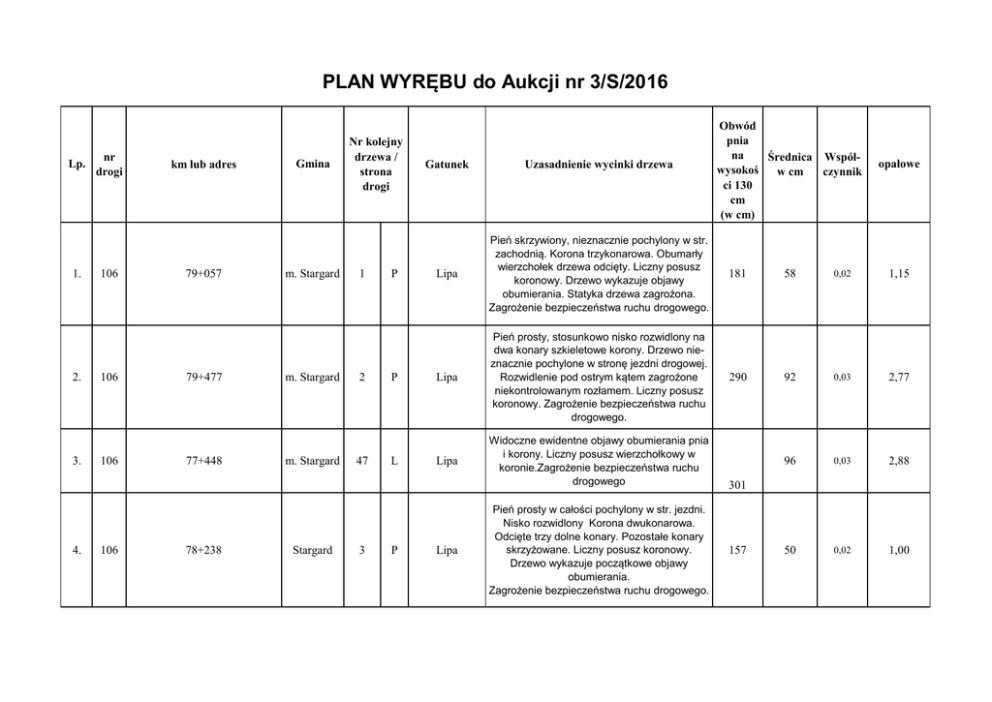 PLAN WYRĘBU do Aukcji nr 3/S/2016

| Lp. | nr drogi | km lub adres | Gmina | Nr kolejny drzewa / strona drogi | | Gatunek | Uzasadnienie wycinki drzewa | Obwód pnia na wysokości 130 cm (w cm) | Średnica w cm | Współczynnik | opałowe |
|---|---|---|---|---|---|---|---|---|---|---|---|
| 1. | 106 | 79+057 | m. Stargard | 1 | P | Lipa | Pień skrzywiony, nieznacznie pochylony w str. zachodnią. Korona trzykonarowa. Obumarły wierzchołek drzewa odcięty. Liczny posusz koronowy. Drzewo wykazuje objawy obumierania. Statyka drzewa zagrożona. Zagrożenie bezpieczeństwa ruchu drogowego. | 181 | 58 | 0,02 | 1,15 |
| 2. | 106 | 79+477 | m. Stargard | 2 | P | Lipa | Pień prosty, stosunkowo nisko rozwidlony na dwa konary szkieletowe korony. Drzewo nieznacznie pochylone w stronę jezdni drogowej. Rozwidlenie pod ostrym kątem zagrożone niekontrolowanym rozłamem. Liczny posusz koronowy. Zagrożenie bezpieczeństwa ruchu drogowego. | 290 | 92 | 0,03 | 2,77 |
| 3. | 106 | 77+448 | m. Stargard | 47 | L | Lipa | Widoczne ewidentne objawy obumierania pnia i korony. Liczny posusz wierzchołkowy w koronie.Zagrożenie bezpieczeństwa ruchu drogowego | 301 | 96 | 0,03 | 2,88 |
| 4. | 106 | 78+238 | Stargard | 3 | P | Lipa | Pień prosty w całości pochylony w str. jezdni. Nisko rozwidlony Korona dwukonarowa. Odcięte trzy dolne konary. Pozostałe konary skrzyżowane. Liczny posusz koronowy. Drzewo wykazuje początkowe objawy obumierania. Zagrożenie bezpieczeństwa ruchu drogowego. | 157 | 50 | 0,02 | 1,00 |